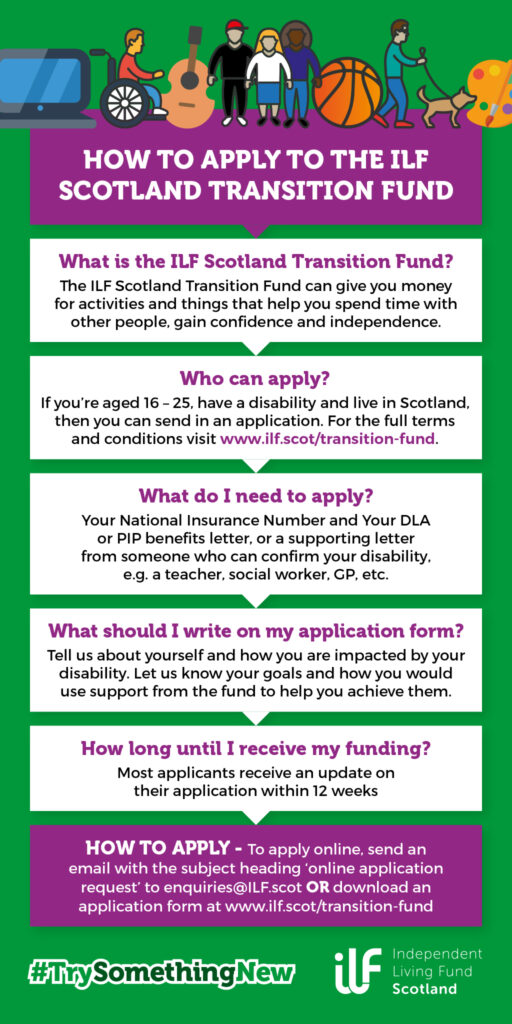 HOW TO APPLY TO THE ILF SCOTLAND TRANSITION FUND

What is the ILF Scotland Transition Fund?

The ILF Scotland Transition Fund can give you money for activities and things that help you spend time with other people, gain confidence and independence.

Who can apply?

If you're aged 16 – 25, have a disability and live in Scotland, then you can send in an application. For the full terms and conditions visit www.ilf.scot/transition-fund.

What do I need to apply?

Your National Insurance Number and Your DLA or PIP benefits letter, or a supporting letter from someone who can confirm your disability, e.g. a teacher, social worker, GP, etc.

What should I write on my application form?

Tell us about yourself and how you are impacted by your disability. Let us know your goals and how you would use support from the fund to help you achieve them.

How long until I receive my funding?

Most applicants receive an update on their application within 12 weeks

HOW TO APPLY - To apply online, send an email with the subject heading 'online application request' to enquiries@ILF.scot OR download an application form at www.ilf.scot/transition-fund

#TrySomethingNew

ilf Independent Living Fund Scotland